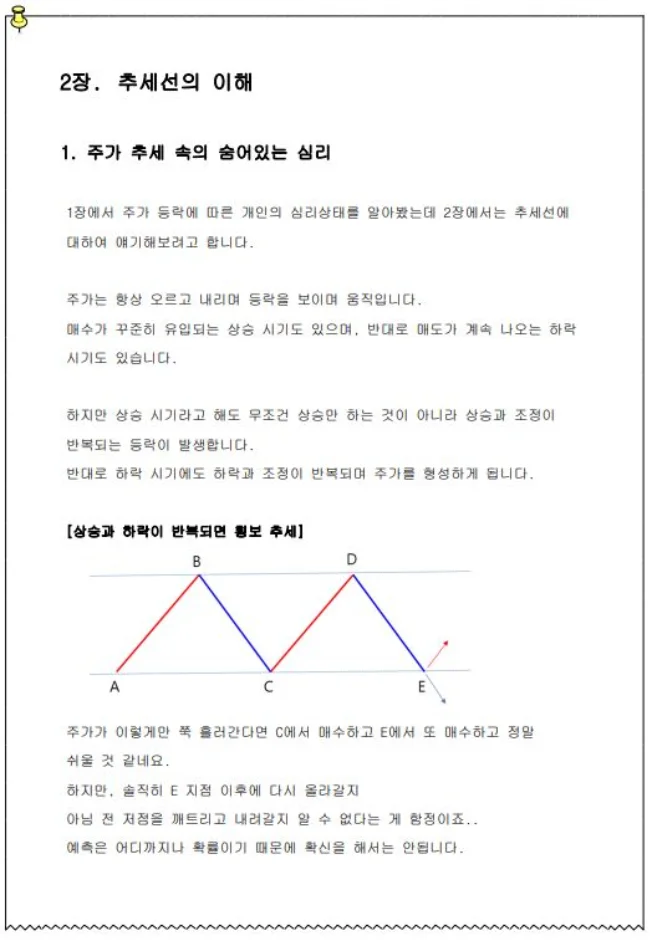 2장. 추세선의 이해

1. 주가 추세 속의 숨어있는 심리

1장에서 주가 등락에 따른 개인의 심리상태를 알아봤는데 2장에서는 추세선에 대하여 얘기해보려고 합니다.

주가는 항상 오르고 내리며 등락을 보이며 움직입니다.
매수가 꾸준히 유입되는 상승 시기도 있으며, 반대로 매도가 계속 나오는 하락 시기도 있습니다.

하지만 상승 시기라고 해도 무조건 상승만 하는 것이 아니라 상승과 조정이 반복되는 등락이 발생합니다.
반대로 하락 시기에도 하락과 조정이 반복되며 주가를 형성하게 됩니다.

[상승과 하락이 반복되면 횡보 추세]

B
D
A
C
E

주가가 이렇게만 쭉 흘러간다면 C에서 매수하고 E에서 또 매수하고 정말 쉬울 것 같네요.
하지만, 솔직히 E 지점 이후에 다시 올라갈지
아님 전 저점을 깨트리고 내려갈지 알 수 없다는 게 함정이죠..
예측은 어디까지나 확률이기 때문에 확신을 해서는 안됩니다.